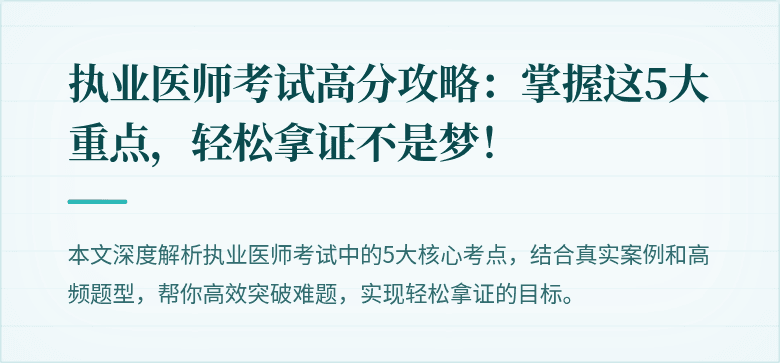 执业医师考试高分攻略：掌握这5大重点，轻松拿证不是梦！

本文深度解析执业医师考试中的5大核心考点，结合真实案例和高频题型，帮你高效突破难题，实现轻松拿证的目标。